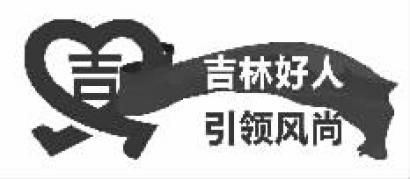 吉
吉林好人
引领风尚